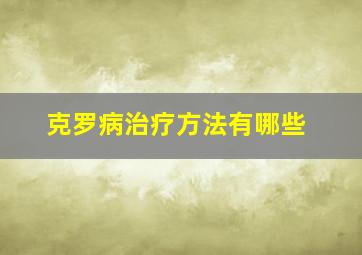 克罗病治疗方法有哪些